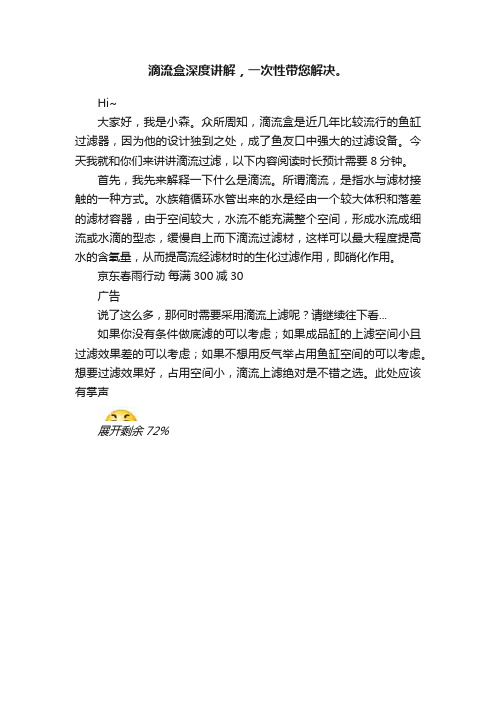 滴流盒深度讲解，一次性带您解决。

Hi~

大家好，我是小森。众所周知，滴流盒是近几年比较流行的鱼缸过滤器，因为他的设计独到之处，成了鱼友口中强大的过滤设备。今天我就和你们来讲讲滴流过滤，以下内容阅读时长预计需要 8 分钟。

首先，我先来解释一下什么是滴流。所谓滴流，是指水与滤材接触的一种方式。水族箱循环水管出来的水是经由一个较大体积和落差的滤材容器，由于空间较大，水流不能充满整个空间，形成水流成细流或水滴的型态，缓慢自上而下滴流过滤材，这样可以最大程度提高水的含氧量，从而提高流经滤材时的生化过滤作用，即硝化作用。

京东春雨行动 每满 300 减 30

广告

说了这么多，那何时需要采用滴流上滤呢？请继续往下看...

如果你没有条件做底滤的可以考虑；如果成品缸的上滤空间小且过滤效果差的可以考虑；如果不想用反气举占用鱼缸空间的可以考虑。想要过滤效果好，占用空间小，滴流上滤绝对是不错之选。此处应该有掌声

展开剩余 72%